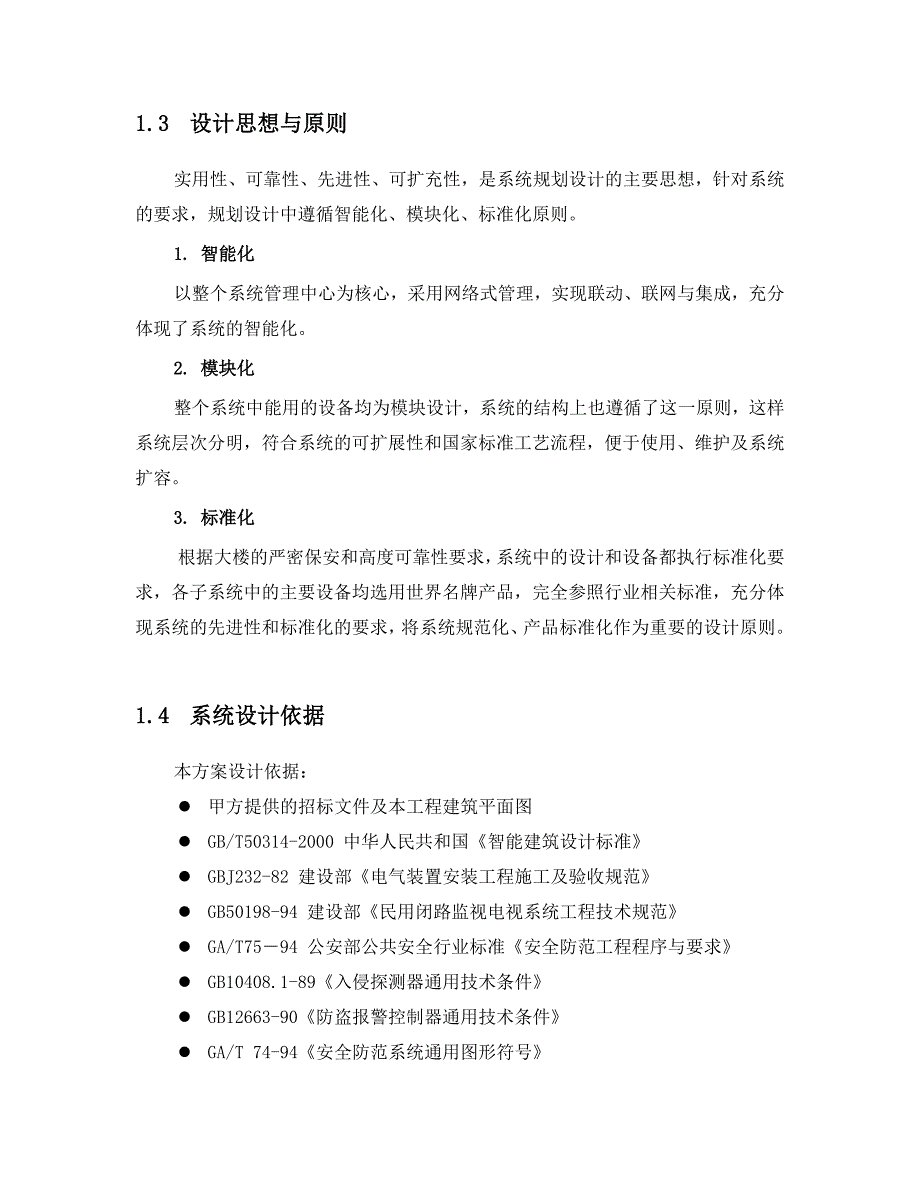 1.3 设计思想与原则

实用性、可靠性、先进性、可扩充性，是系统规划设计的主要思想，针对系统的要求，规划设计中遵循智能化、模块化、标准化原则。

1. 智能化

以整个系统管理中心为核心，采用网络式管理，实现联动、联网与集成，充分体现了系统的智能化。

2. 模块化

整个系统中能用的设备均为模块设计，系统的结构上也遵循了这一原则，这样系统层次分明，符合系统的可扩展性和国家标准工艺流程，便于使用、维护及系统扩容。

3. 标准化

根据大楼的严密保安和高度可靠性要求，系统中的设计和设备都执行标准化要求，各子系统中的主要设备均选用世界名牌产品，完全参照行业相关标准，充分体现系统的先进性和标准化的要求，将系统规范化、产品标准化作为重要的设计原则。

1.4 系统设计依据

本方案设计依据：

● 甲方提供的招标文件及本工程建筑平面图
● GB/T50314-2000 中华人民共和国《智能建筑设计标准》
● GBJ232-82 建设部《电气装置安装工程施工及验收规范》
● GB50198-94 建设部《民用闭路监视电视系统工程技术规范》
● GA/T75－94 公安部公共安全行业标准《安全防范工程程序与要求》
● GB10408.1-89《入侵探测器通用技术条件》
● GB12663-90《防盗报警控制器通用技术条件》
● GA/T 74-94《安全防范系统通用图形符号》